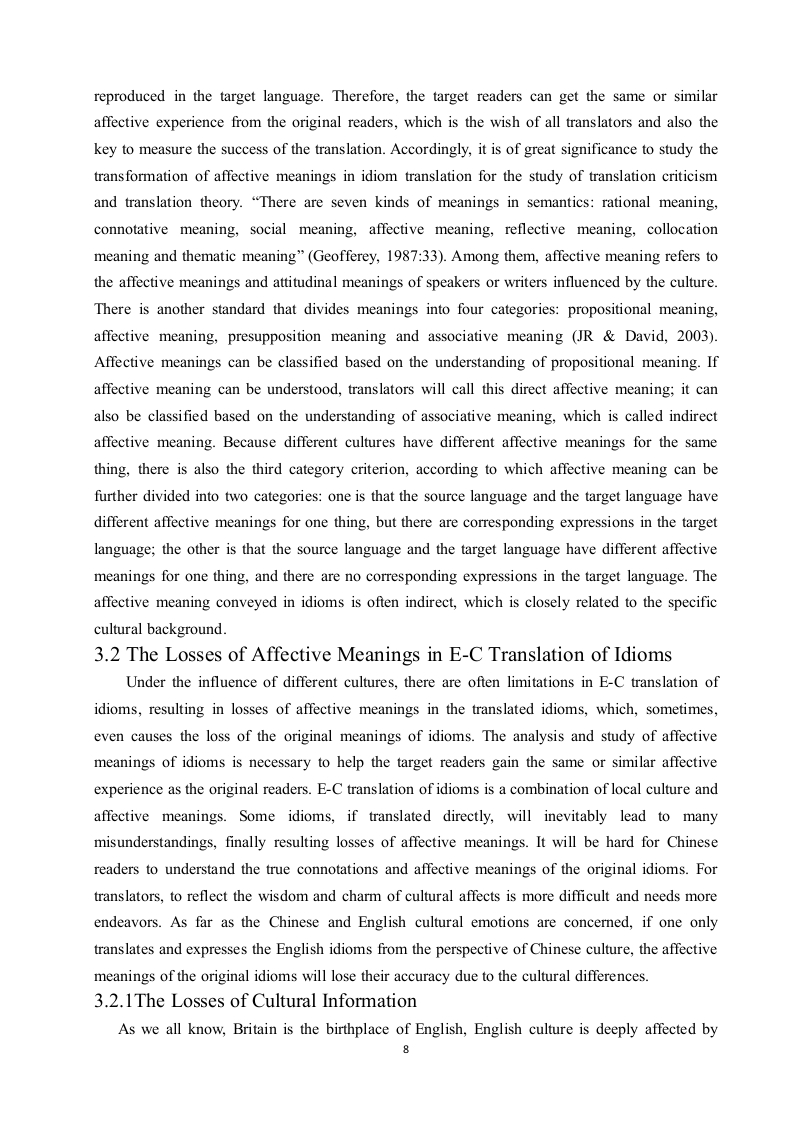 reproduced in the target language. Therefore, the target readers can get the same or similar affective experience from the original readers, which is the wish of all translators and also the key to measure the success of the translation. Accordingly, it is of great significance to study the transformation of affective meanings in idiom translation for the study of translation criticism and translation theory. “There are seven kinds of meanings in semantics: rational meaning, connotative meaning, social meaning, affective meaning, reflective meaning, collocation meaning and thematic meaning” (Geofferey, 1987:33). Among them, affective meaning refers to the affective meanings and attitudinal meanings of speakers or writers influenced by the culture. There is another standard that divides meanings into four categories: propositional meaning, affective meaning, presupposition meaning and associative meaning (JR & David, 2003). Affective meanings can be classified based on the understanding of propositional meaning. If affective meaning can be understood, translators will call this direct affective meaning; it can also be classified based on the understanding of associative meaning, which is called indirect affective meaning. Because different cultures have different affective meanings for the same thing, there is also the third category criterion, according to which affective meaning can be further divided into two categories: one is that the source language and the target language have different affective meanings for one thing, but there are corresponding expressions in the target language; the other is that the source language and the target language have different affective meanings for one thing, and there are no corresponding expressions in the target language. The affective meaning conveyed in idioms is often indirect, which is closely related to the specific cultural background.

3.2 The Losses of Affective Meanings in E-C Translation of Idioms

Under the influence of different cultures, there are often limitations in E-C translation of idioms, resulting in losses of affective meanings in the translated idioms, which, sometimes, even causes the loss of the original meanings of idioms. The analysis and study of affective meanings of idioms is necessary to help the target readers gain the same or similar affective experience as the original readers. E-C translation of idioms is a combination of local culture and affective meanings. Some idioms, if translated directly, will inevitably lead to many misunderstandings, finally resulting losses of affective meanings. It will be hard for Chinese readers to understand the true connotations and affective meanings of the original idioms. For translators, to reflect the wisdom and charm of cultural affects is more difficult and needs more endeavors. As far as the Chinese and English cultural emotions are concerned, if one only translates and expresses the English idioms from the perspective of Chinese culture, the affective meanings of the original idioms will lose their accuracy due to the cultural differences.

3.2.1The Losses of Cultural Information

As we all know, Britain is the birthplace of English, English culture is deeply affected by

8